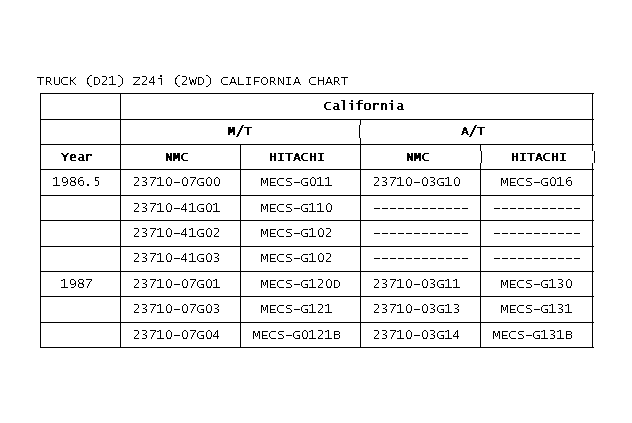 TRUCK (D21) Z24i (2WD) CALIFORNIA CHART

|  | California | | | |
|---|---|---|---|---|
|  | M/T | | A/T | |
| Year | NMC | HITACHI | NMC | HITACHI |
| 1986.5 | 23710-07G00 | MECS-G011 | 23710-03G10 | MECS-G016 |
|  | 23710-41G01 | MECS-G110 | ------------ | ----------- |
|  | 23710-41G02 | MECS-G102 | ------------ | ----------- |
|  | 23710-41G03 | MECS-G102 | ------------ | ----------- |
| 1987 | 23710-07G01 | MECS-G120D | 23710-03G11 | MECS-G130 |
|  | 23710-07G03 | MECS-G121 | 23710-03G13 | MECS-G131 |
|  | 23710-07G04 | MECS-G0121B | 23710-03G14 | MECS-G131B |